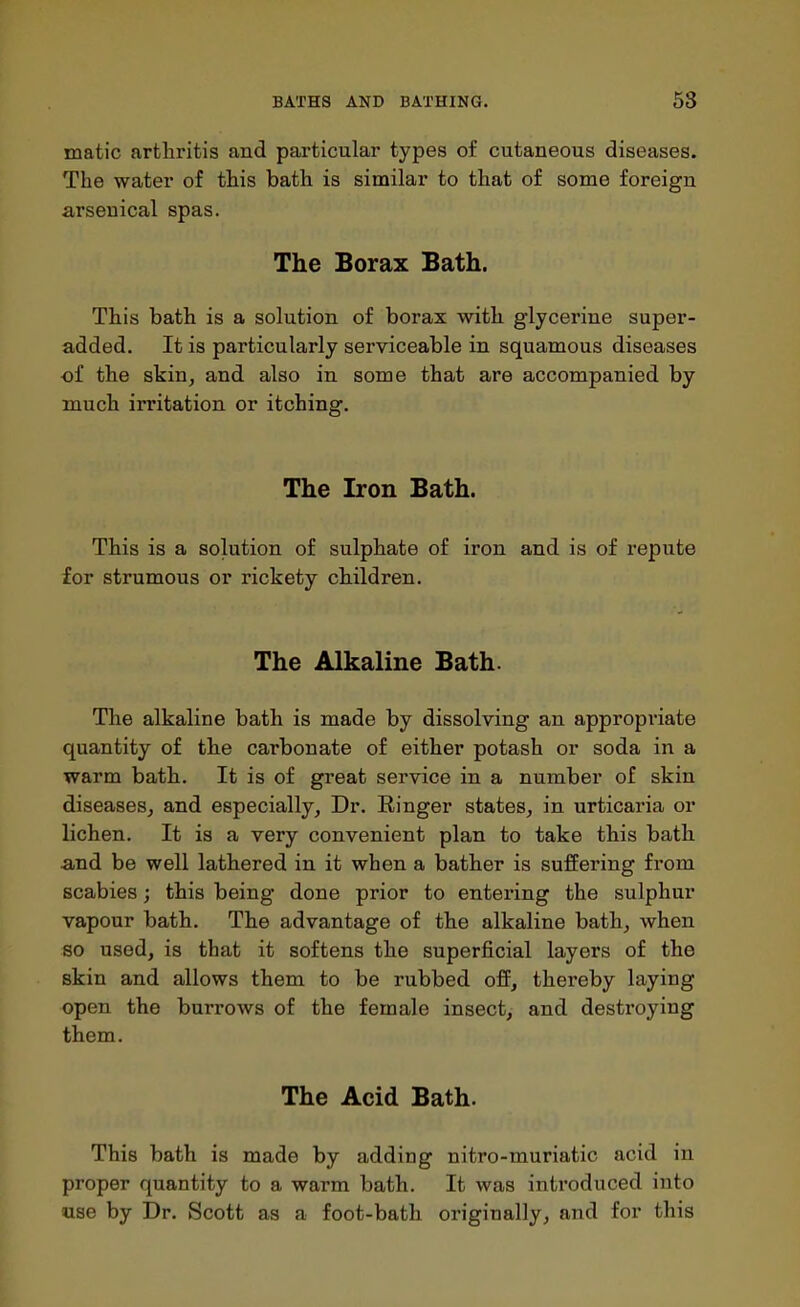 BATHS AND BATHING. 53

matic arthritis and particular types of cutaneous diseases. The water of this bath is similar to that of some foreign arsenical spas.

The Borax Bath.

This bath is a solution of borax with glycerine superadded. It is particularly serviceable in squamous diseases of the skin, and also in some that are accompanied by much irritation or itching.

The Iron Bath.

This is a solution of sulphate of iron and is of repute for strumous or rickety children.

The Alkaline Bath.

The alkaline bath is made by dissolving an appropriate quantity of the carbonate of either potash or soda in a warm bath. It is of great service in a number of skin diseases, and especially, Dr. Ringer states, in urticaria or lichen. It is a very convenient plan to take this bath and be well lathered in it when a bather is suffering from scabies; this being done prior to entering the sulphur vapour bath. The advantage of the alkaline bath, when so used, is that it softens the superficial layers of the skin and allows them to be rubbed off, thereby laying open the burrows of the female insect, and destroying them.

The Acid Bath.

This bath is made by adding nitro-muriatic acid in proper quantity to a warm bath. It was introduced into use by Dr. Scott as a foot-bath originally, and for this